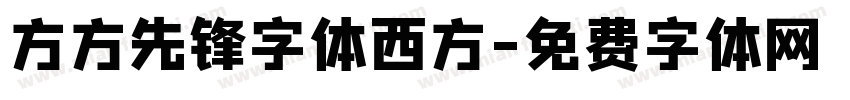 方方先锋字体西方-免费字体网